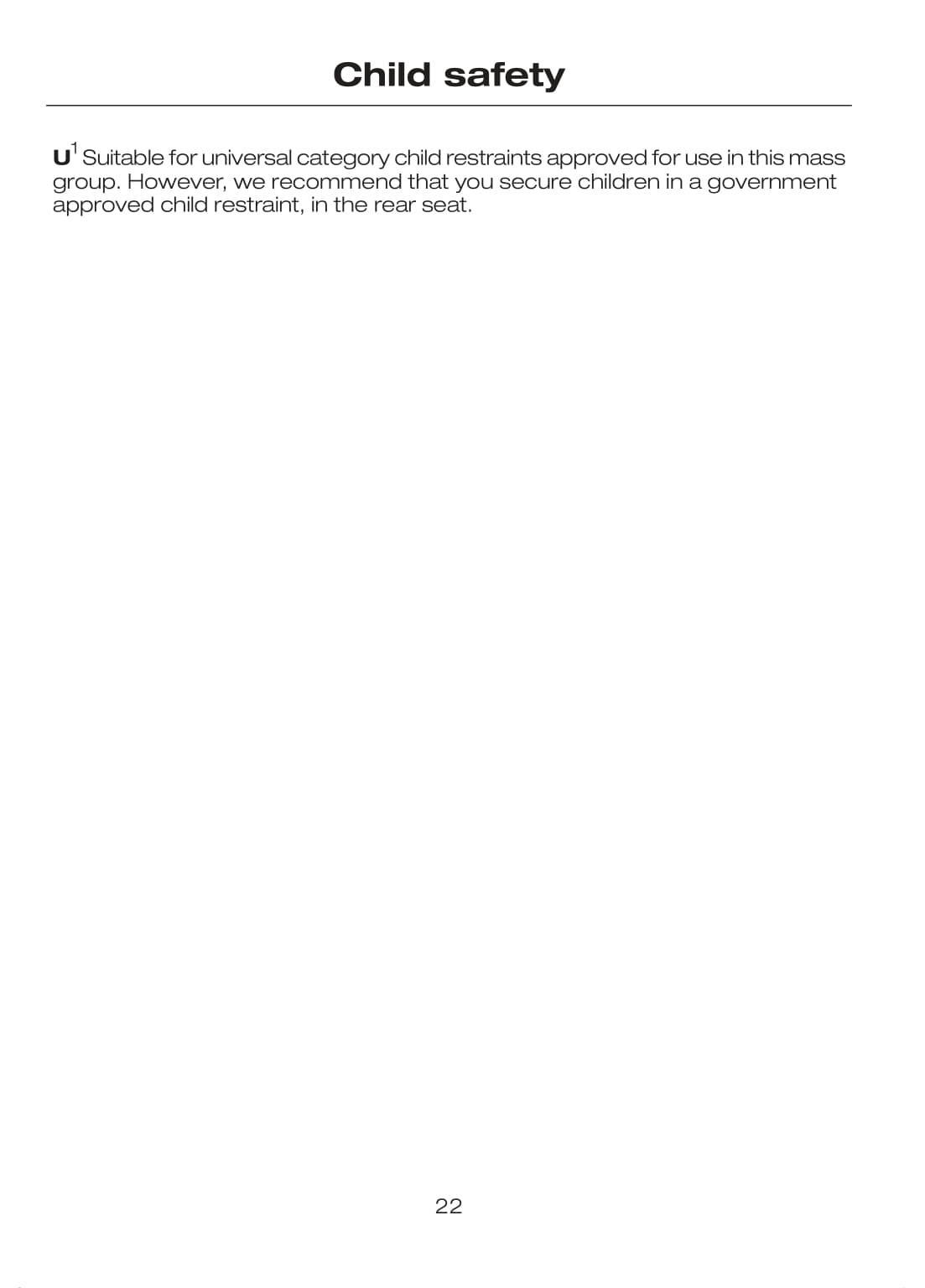 Child safety

U$^{1}$ Suitable for universal category child restraints approved for use in this mass group. However, we recommend that you secure children in a government approved child restraint, in the rear seat.

22